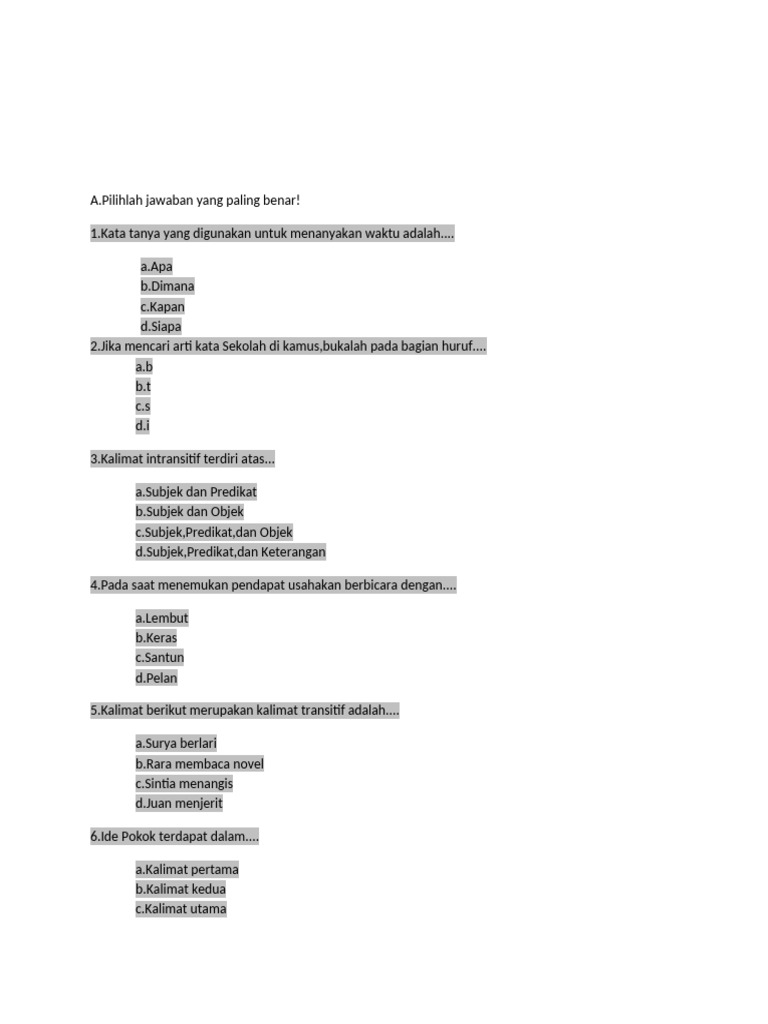 A.Pilihlah jawaban yang paling benar!

1.Kata tanya yang digunakan untuk menanyakan waktu adalah....

a.Apa
b.Dimana
c.Kapan
d.Siapa

2.Jika mencari arti kata Sekolah di kamus,bukalah pada bagian huruf....
a.b
b.t
c.s
d.i

3.Kalimat intransitif terdiri atas...

a.Subjek dan Predikat
b.Subjek dan Objek
c.Subjek,Predikat,dan Objek
d.Subjek,Predikat,dan Keterangan

4.Pada saat menemukan pendapat usahakan berbicara dengan....

a.Lembut
b.Keras
c.Santun
d.Pelan

5.Kalimat berikut merupakan kalimat transitif adalah....

a.Surya berlari
b.Rara membaca novel
c.Sintia menangis
d.Juan menjerit

6.Ide Pokok terdapat dalam....

a.Kalimat pertama
b.Kalimat kedua
c.Kalimat utama